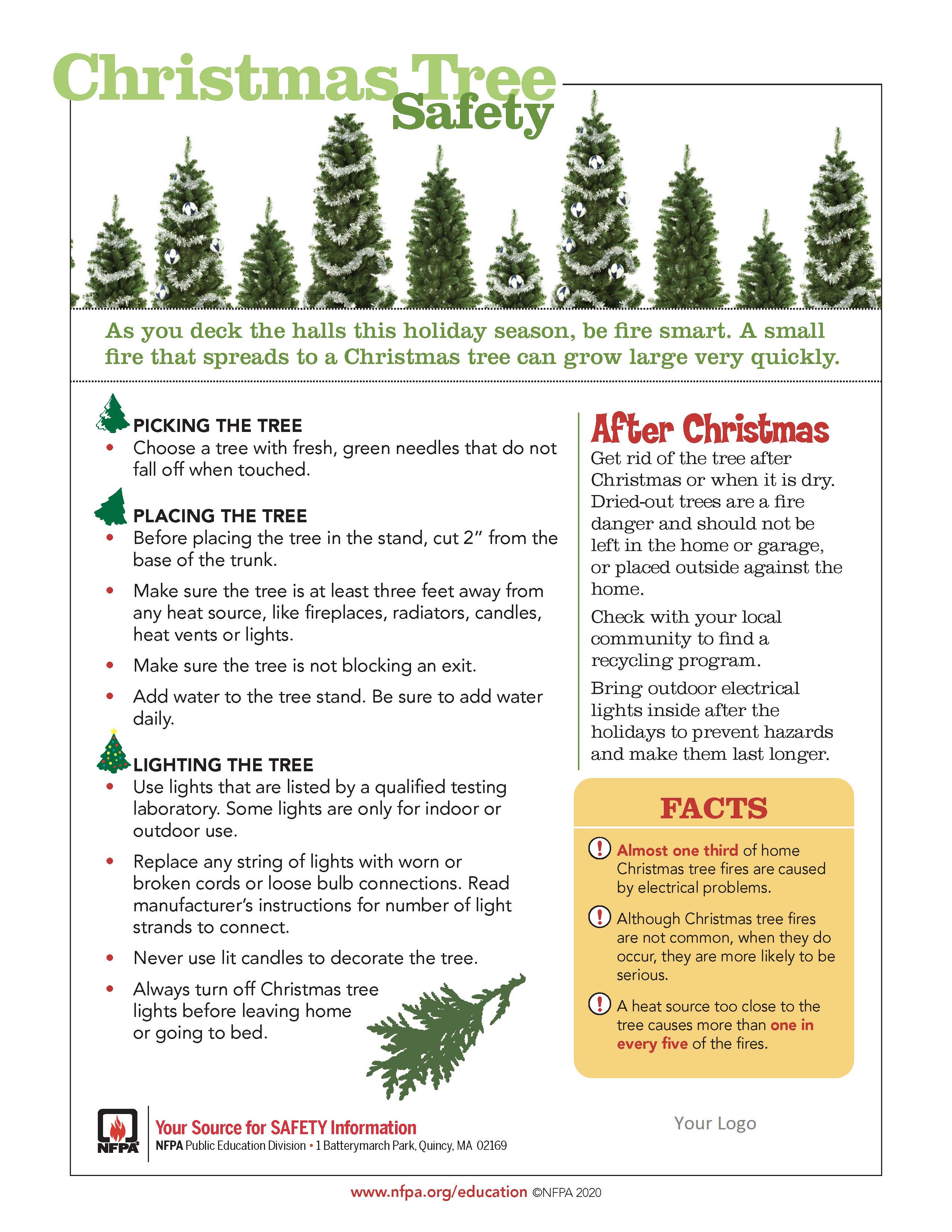 Christmas Tree Safety

As you deck the halls this holiday season, be fire smart. A small fire that spreads to a Christmas tree can grow large very quickly.

PICKING THE TREE
• Choose a tree with fresh, green needles that do not fall off when touched.

PLACING THE TREE
• Before placing the tree in the stand, cut 2" from the base of the trunk.
• Make sure the tree is at least three feet away from any heat source, like fireplaces, radiators, candles, heat vents or lights.
• Make sure the tree is not blocking an exit.
• Add water to the tree stand. Be sure to add water daily.

LIGHTING THE TREE
• Use lights that are listed by a qualified testing laboratory. Some lights are only for indoor or outdoor use.
• Replace any string of lights with worn or broken cords or loose bulb connections. Read manufacturer's instructions for number of light strands to connect.
• Never use lit candles to decorate the tree.
• Always turn off Christmas tree lights before leaving home or going to bed.

After Christmas

Get rid of the tree after Christmas or when it is dry. Dried-out trees are a fire danger and should not be left in the home or garage, or placed outside against the home.

Check with your local community to find a recycling program.

Bring outdoor electrical lights inside after the holidays to prevent hazards and make them last longer.

FACTS

! Almost one third of home Christmas tree fires are caused by electrical problems.

! Although Christmas tree fires are not common, when they do occur, they are more likely to be serious.

! A heat source too close to the tree causes more than one in every five of the fires.

NFPA
Your Source for SAFETY Information
NFPA Public Education Division • 1 Batterymarch Park, Quincy, MA 02169

Your Logo

www.nfpa.org/education ©NFPA 2020